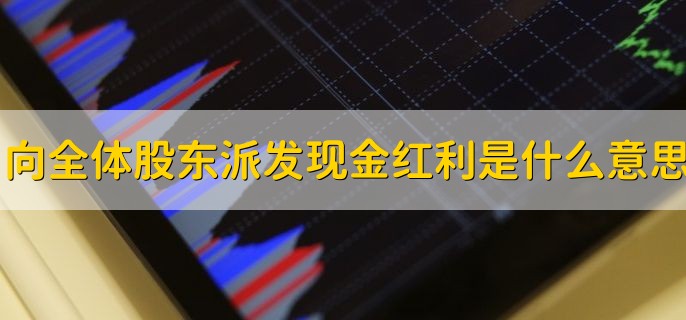 向全体股东派发现金红利是什么意思